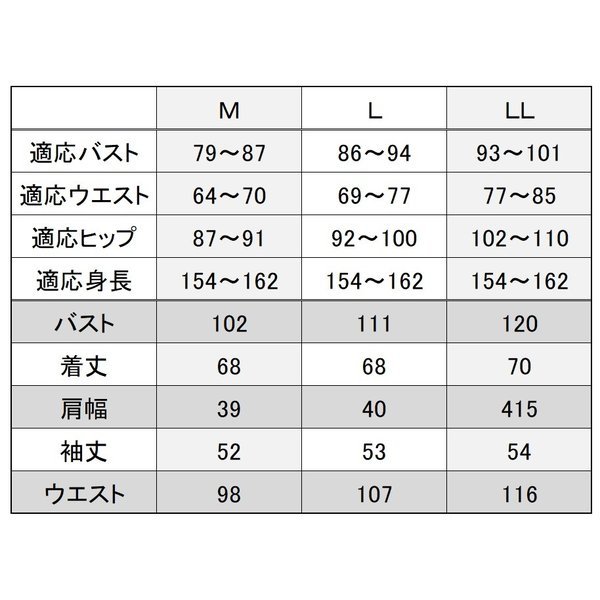 | | M | L | LL |
|---|---|---|---|
| 適応バスト | 79～87 | 86～94 | 93～101 |
| 適応ウエスト | 64～70 | 69～77 | 77～85 |
| 適応ヒップ | 87～91 | 92～100 | 102～110 |
| 適応身長 | 154～162 | 154～162 | 154～162 |
| バスト | 102 | 111 | 120 |
| 着丈 | 68 | 68 | 70 |
| 肩幅 | 39 | 40 | 415 |
| 袖丈 | 52 | 53 | 54 |
| ウエスト | 98 | 107 | 116 |